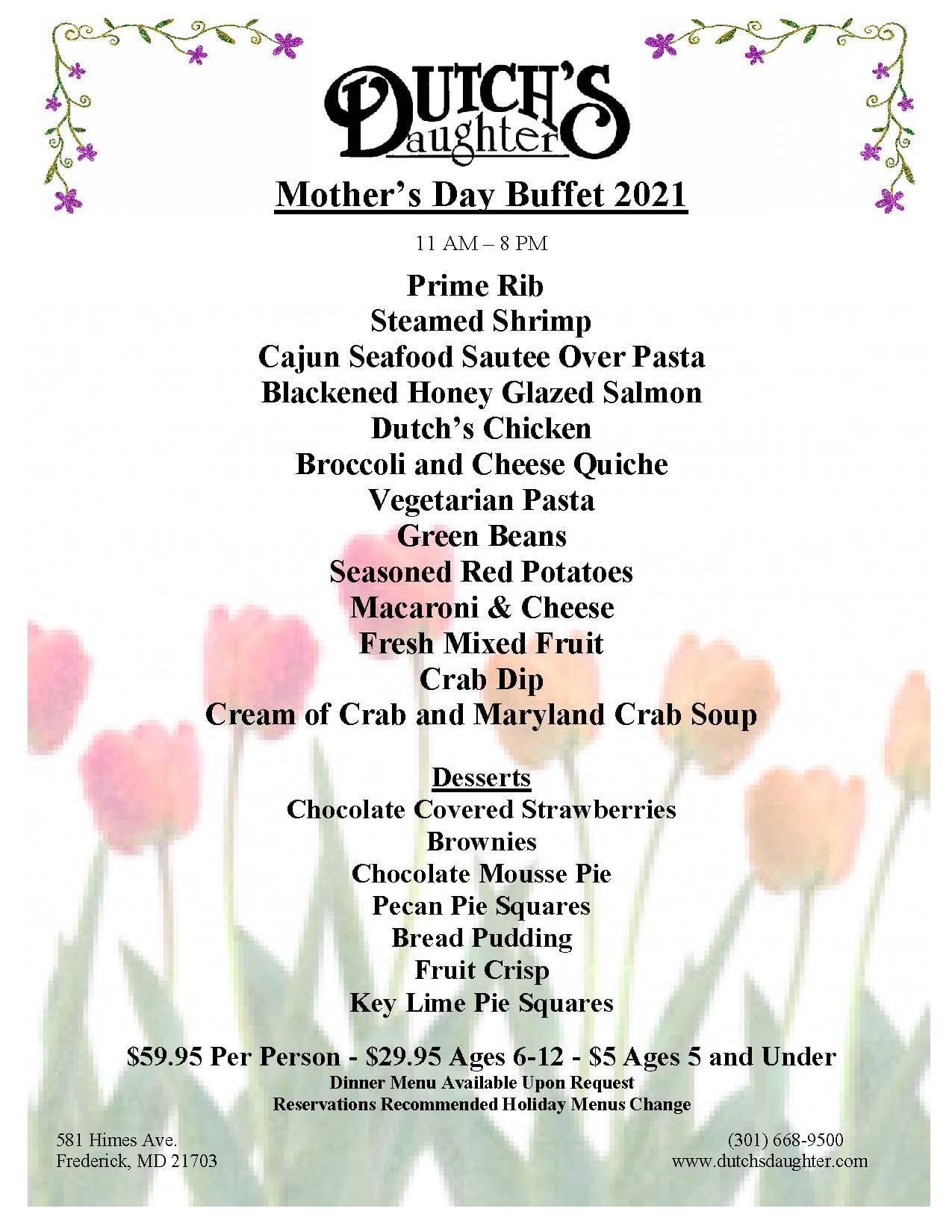 DUTCH'S Daughter

Mother's Day Buffet 2021

11 AM – 8 PM

Prime Rib
Steamed Shrimp
Cajun Seafood Sautee Over Pasta
Blackened Honey Glazed Salmon
Dutch's Chicken
Broccoli and Cheese Quiche
Vegetarian Pasta
Green Beans
Seasoned Red Potatoes
Macaroni & Cheese
Fresh Mixed Fruit
Crab Dip
Cream of Crab and Maryland Crab Soup

Desserts
Chocolate Covered Strawberries
Brownies
Chocolate Mousse Pie
Pecan Pie Squares
Bread Pudding
Fruit Crisp
Key Lime Pie Squares

$59.95 Per Person - $29.95 Ages 6-12 - $5 Ages 5 and Under
Dinner Menu Available Upon Request
Reservations Recommended Holiday Menus Change

581 Himes Ave.
Frederick, MD 21703

(301) 668-9500
www.dutchsdaughter.com